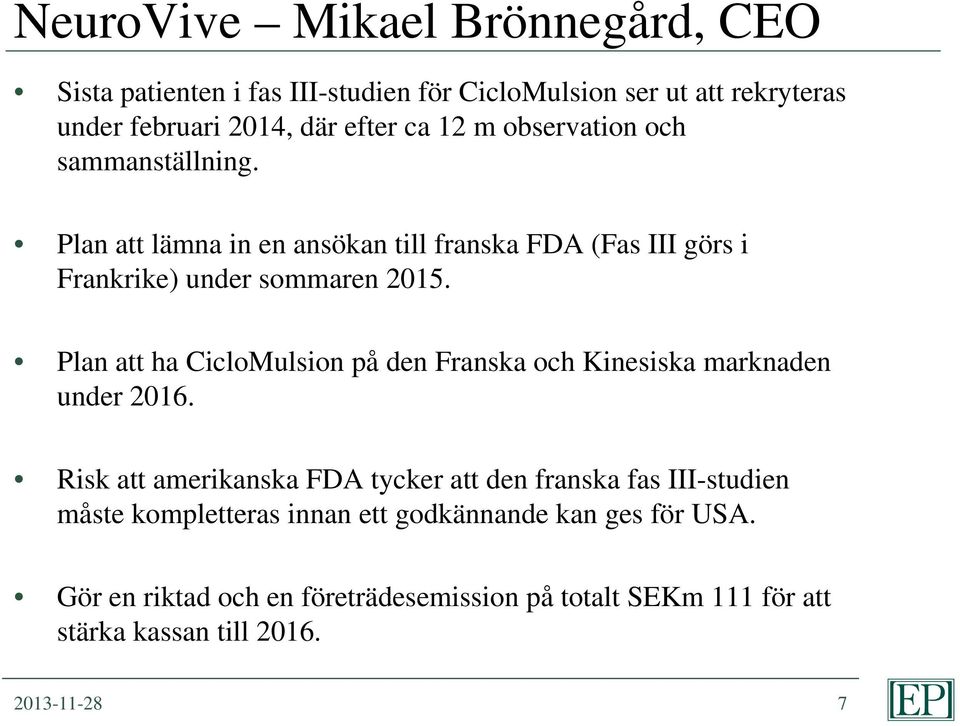 NeuroVive – Mikael Brönnegård, CEO

• Sista patienten i fas III-studien för CicloMulsion ser ut att rekryteras under februari 2014, där efter ca 12 m observation och sammanställning.

• Plan att lämna in en ansökan till franska FDA (Fas III görs i Frankrike) under sommaren 2015.

• Plan att ha CicloMulsion på den Franska och Kinesiska marknaden under 2016.

• Risk att amerikanska FDA tycker att den franska fas III-studien måste kompletteras innan ett godkännande kan ges för USA.

• Gör en riktad och en företrädesemission på totalt SEKm 111 för att stärka kassan till 2016.

2013-11-28

7

EP